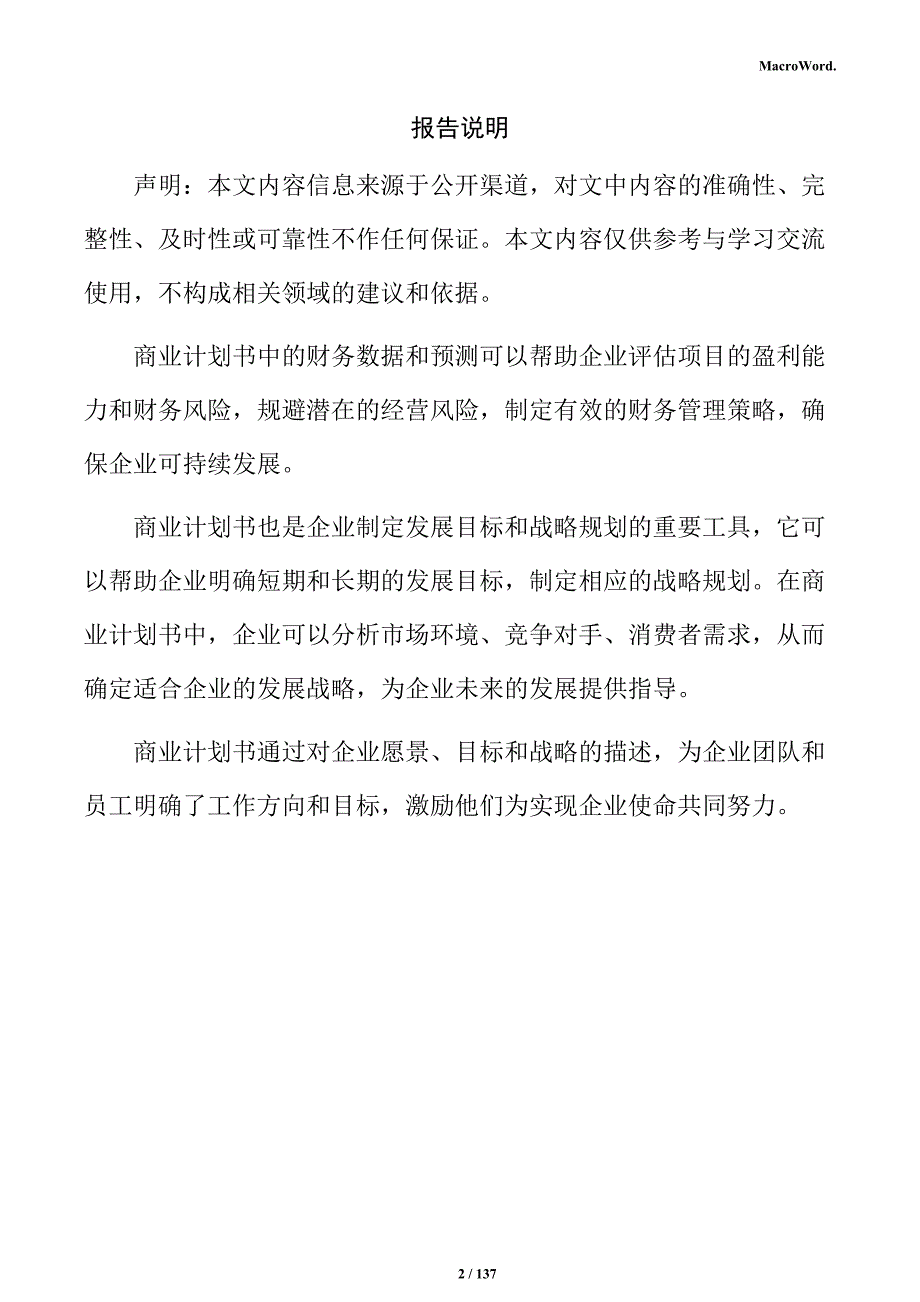 MacroWord.

报告说明

声明：本文内容信息来源于公开渠道，对文中内容的准确性、完整性、及时性或可靠性不作任何保证。本文内容仅供参考与学习交流使用，不构成相关领域的建议和依据。

商业计划书中的财务数据和预测可以帮助企业评估项目的盈利能力和财务风险，规避潜在的经营风险，制定有效的财务管理策略，确保企业可持续发展。

商业计划书也是企业制定发展目标和战略规划的重要工具，它可以帮助企业明确短期和长期的发展目标，制定相应的战略规划。在商业计划书中，企业可以分析市场环境、竞争对手、消费者需求，从而确定适合企业的发展战略，为企业未来的发展提供指导。

商业计划书通过对企业愿景、目标和战略的描述，为企业团队和员工明确了工作方向和目标，激励他们为实现企业使命共同努力。

2 / 137